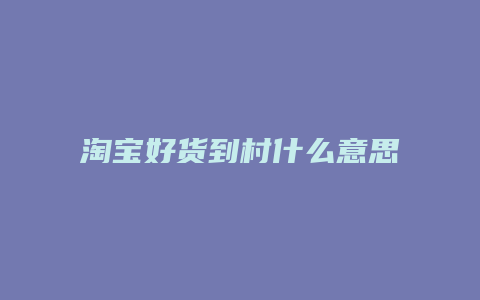 淘宝好货到村什么意思